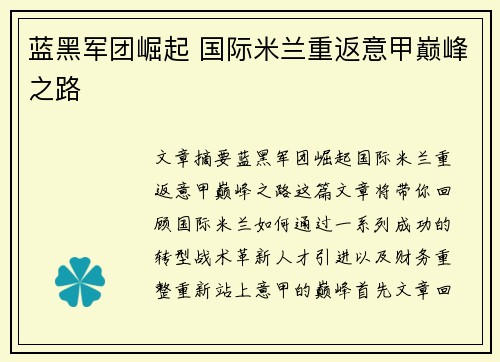 蓝黑军团崛起 国际米兰重返意甲巅峰之路

文章摘要蓝黑军团崛起国际米兰重返意甲巅峰之路这篇文章将带你回顾国际米兰如何通过一系列成功的转型战术革新人才引进以及财务重整重新站上意甲的巅峰首先文章回